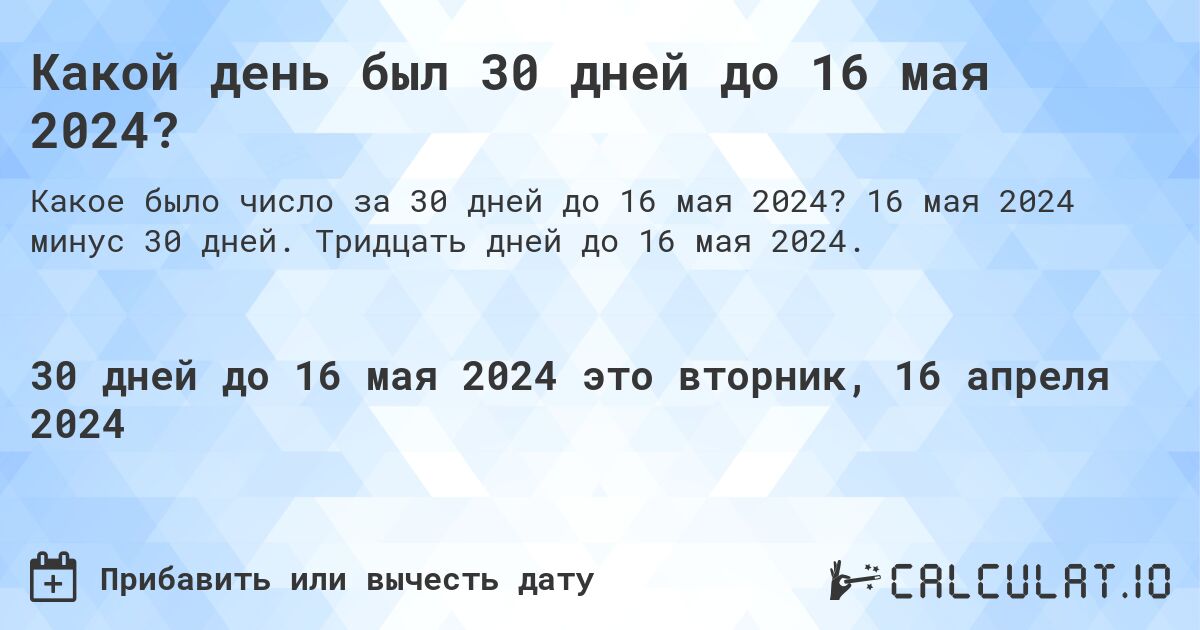 Какой день был 30 дней до 16 мая 2024?

Какое было число за 30 дней до 16 мая 2024? 16 мая 2024 минус 30 дней. Тридцать дней до 16 мая 2024.

30 дней до 16 мая 2024 это вторник, 16 апреля 2024

Прибавить или вычесть дату

CALCULAT.IO